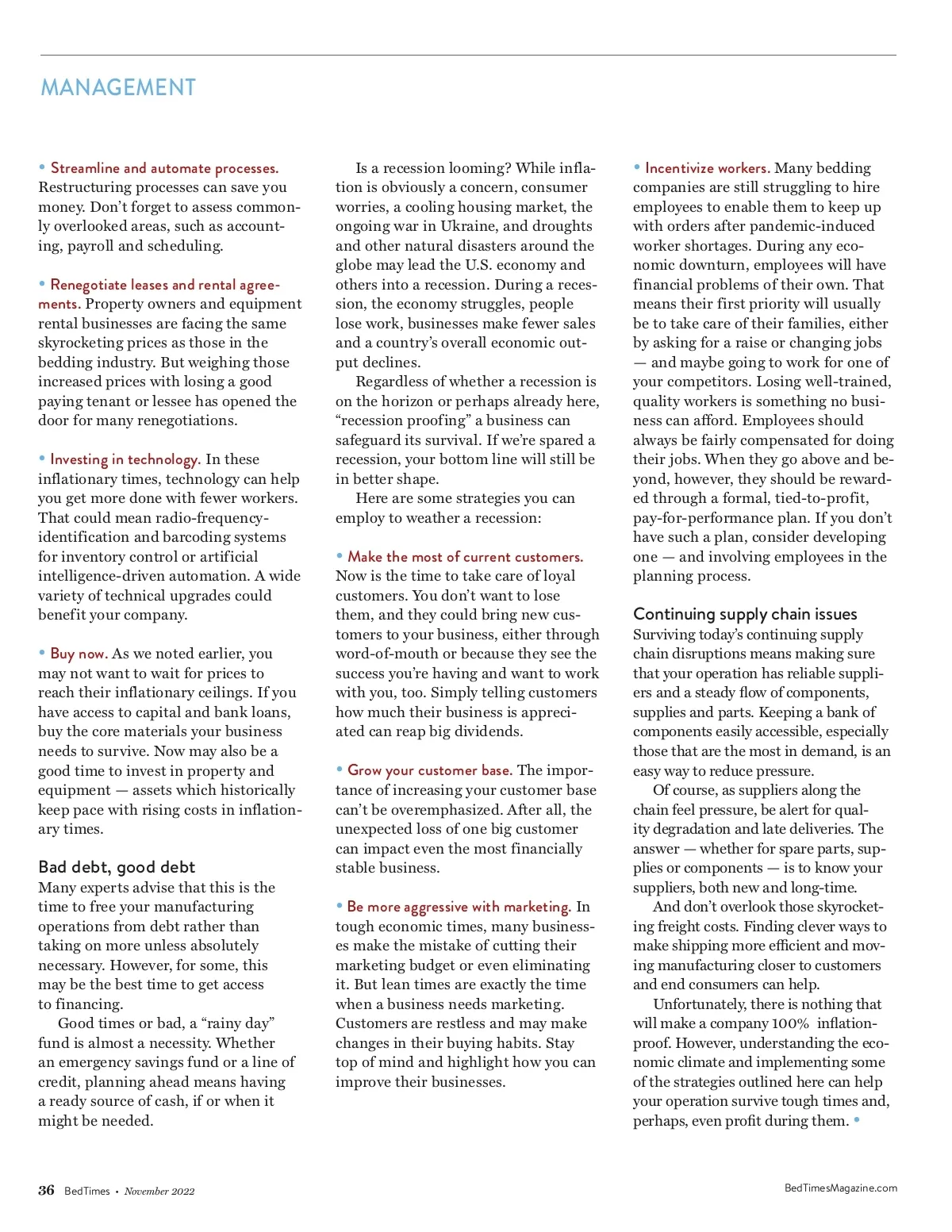 MANAGEMENT

• Streamline and automate processes. Restructuring processes can save you money. Don't forget to assess commonly overlooked areas, such as accounting, payroll and scheduling.

• Renegotiate leases and rental agreements. Property owners and equipment rental businesses are facing the same skyrocketing prices as those in the bedding industry. But weighing those increased prices with losing a good paying tenant or lessee has opened the door for many renegotiations.

• Investing in technology. In these inflationary times, technology can help you get more done with fewer workers. That could mean radio-frequency-identification and barcoding systems for inventory control or artificial intelligence-driven automation. A wide variety of technical upgrades could benefit your company.

• Buy now. As we noted earlier, you may not want to wait for prices to reach their inflationary ceilings. If you have access to capital and bank loans, buy the core materials your business needs to survive. Now may also be a good time to invest in property and equipment — assets which historically keep pace with rising costs in inflationary times.

Bad debt, good debt
Many experts advise that this is the time to free your manufacturing operations from debt rather than taking on more unless absolutely necessary. However, for some, this may be the best time to get access to financing.

Good times or bad, a "rainy day" fund is almost a necessity. Whether an emergency savings fund or a line of credit, planning ahead means having a ready source of cash, if or when it might be needed.

Is a recession looming? While inflation is obviously a concern, consumer worries, a cooling housing market, the ongoing war in Ukraine, and droughts and other natural disasters around the globe may lead the U.S. economy and others into a recession. During a recession, the economy struggles, people lose work, businesses make fewer sales and a country's overall economic output declines.

Regardless of whether a recession is on the horizon or perhaps already here, "recession proofing" a business can safeguard its survival. If we're spared a recession, your bottom line will still be in better shape.

Here are some strategies you can employ to weather a recession:

• Make the most of current customers. Now is the time to take care of loyal customers. You don't want to lose them, and they could bring new customers to your business, either through word-of-mouth or because they see the success you're having and want to work with you, too. Simply telling customers how much their business is appreciated can reap big dividends.

• Grow your customer base. The importance of increasing your customer base can't be overemphasized. After all, the unexpected loss of one big customer can impact even the most financially stable business.

• Be more aggressive with marketing. In tough economic times, many businesses make the mistake of cutting their marketing budget or even eliminating it. But lean times are exactly the time when a business needs marketing. Customers are restless and may make changes in their buying habits. Stay top of mind and highlight how you can improve their businesses.

• Incentivize workers. Many bedding companies are still struggling to hire employees to enable them to keep up with orders after pandemic-induced worker shortages. During any economic downturn, employees will have financial problems of their own. That means their first priority will usually be to take care of their families, either by asking for a raise or changing jobs — and maybe going to work for one of your competitors. Losing well-trained, quality workers is something no business can afford. Employees should always be fairly compensated for doing their jobs. When they go above and beyond, however, they should be rewarded through a formal, tied-to-profit, pay-for-performance plan. If you don't have such a plan, consider developing one — and involving employees in the planning process.

Continuing supply chain issues
Surviving today's continuing supply chain disruptions means making sure that your operation has reliable suppliers and a steady flow of components, supplies and parts. Keeping a bank of components easily accessible, especially those that are the most in demand, is an easy way to reduce pressure.

Of course, as suppliers along the chain feel pressure, be alert for quality degradation and late deliveries. The answer — whether for spare parts, supplies or components — is to know your suppliers, both new and long-time.

And don't overlook those skyrocketing freight costs. Finding clever ways to make shipping more efficient and moving manufacturing closer to customers and end consumers can help.

Unfortunately, there is nothing that will make a company 100% inflation-proof. However, understanding the economic climate and implementing some of the strategies outlined here can help your operation survive tough times and, perhaps, even profit during them. •

36 BedTimes • November 2022

BedTimesMagazine.com